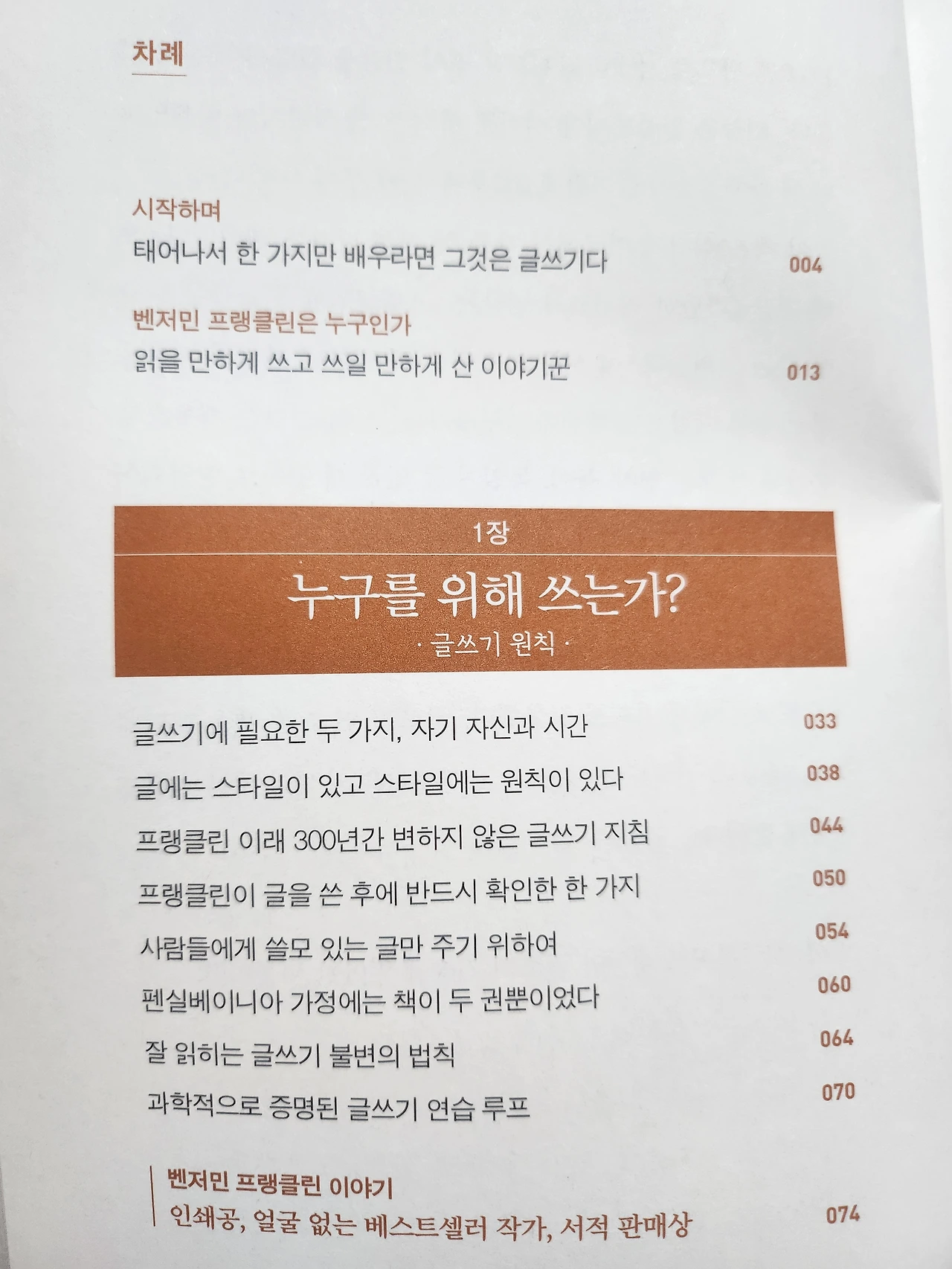 차례

시작하며
태어나서 한 가지만 배우라면 그것은 글쓰기다 004

벤저민 프랭클린은 누구인가
읽을 만하게 쓰고 쓰일 만하게 산 이야기꾼 013

1장
누구를 위해 쓰는가?
· 글쓰기 원칙 ·

글쓰기에 필요한 두 가지, 자기 자신과 시간 033
글에는 스타일이 있고 스타일에는 원칙이 있다 038
프랭클린 이래 300년간 변하지 않은 글쓰기 지침 044
프랭클린이 글을 쓴 후에 반드시 확인한 한 가지 050
사람들에게 쓸모 있는 글만 주기 위하여 054
펜실베이니아 가정에는 책이 두 권뿐이었다 060
잘 읽히는 글쓰기 불변의 법칙 064
과학적으로 증명된 글쓰기 연습 루프 070

벤저민 프랭클린 이야기
인쇄공, 얼굴 없는 베스트셀러 작가, 서적 판매상 074